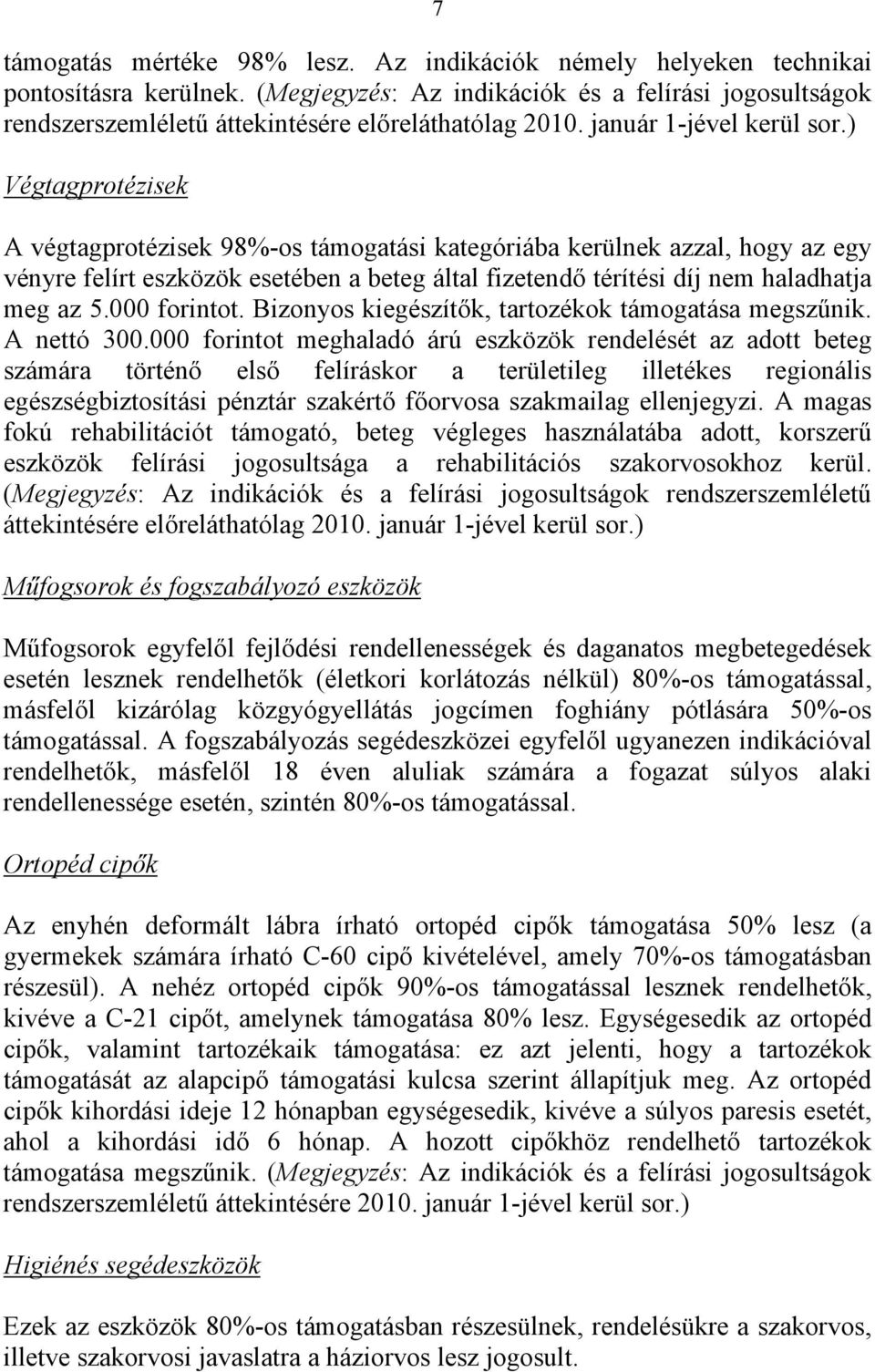 7

támogatás mértéke 98% lesz. Az indikációk némely helyeken technikai pontosításra kerülnek. (Megjegyzés: Az indikációk és a felírási jogosultságok rendszerszemléletű áttekintésére előreláthatólag 2010. január 1-jével kerül sor.)

Végtagprotézisek

A végtagprotézisek 98%-os támogatási kategóriába kerülnek azzal, hogy az egy vényre felírt eszközök esetében a beteg által fizetendő térítési díj nem haladhatja meg az 5.000 forintot. Bizonyos kiegészítők, tartozékok támogatása megszűnik. A nettó 300.000 forintot meghaladó árú eszközök rendelését az adott beteg számára történő első felíráskor a területileg illetékes regionális egészségbiztosítási pénztár szakértő főorvosa szakmailag ellenjegyzi. A magas fokú rehabilitációt támogató, beteg végleges használatába adott, korszerű eszközök felírási jogosultsága a rehabilitációs szakorvosokhoz kerül. (Megjegyzés: Az indikációk és a felírási jogosultságok rendszerszemléletű áttekintésére előreláthatólag 2010. január 1-jével kerül sor.)

Műfogsorok és fogszabályozó eszközök

Műfogsorok egyfelől fejlődési rendellenességek és daganatos megbetegedések esetén lesznek rendelhetők (életkori korlátozás nélkül) 80%-os támogatással, másfelől kizárólag közgyógyellátás jogcímen foghiány pótlására 50%-os támogatással. A fogszabályozás segédeszközei egyfelől ugyanezen indikációval rendelhetők, másfelől 18 éven aluliak számára a fogazat súlyos alaki rendellenessége esetén, szintén 80%-os támogatással.

Ortopéd cipők

Az enyhén deformált lábra írható ortopéd cipők támogatása 50% lesz (a gyermekek számára írható C-60 cipő kivételével, amely 70%-os támogatásban részesül). A nehéz ortopéd cipők 90%-os támogatással lesznek rendelhetők, kivéve a C-21 cipőt, amelynek támogatása 80% lesz. Egységesedik az ortopéd cipők, valamint tartozékaik támogatása: ez azt jelenti, hogy a tartozékok támogatását az alapcipő támogatási kulcsa szerint állapítjuk meg. Az ortopéd cipők kihordási ideje 12 hónapban egységesedik, kivéve a súlyos paresis esetét, ahol a kihordási idő 6 hónap. A hozott cipőkhöz rendelhető tartozékok támogatása megszűnik. (Megjegyzés: Az indikációk és a felírási jogosultságok rendszerszemléletű áttekintésére 2010. január 1-jével kerül sor.)

Higiénés segédeszközök

Ezek az eszközök 80%-os támogatásban részesülnek, rendelésükre a szakorvos, illetve szakorvosi javaslatra a háziorvos lesz jogosult.